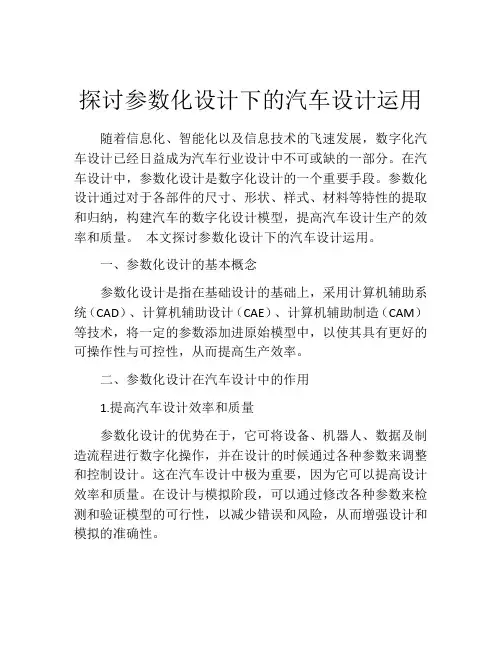 探讨参数化设计下的汽车设计运用

随着信息化、智能化以及信息技术的飞速发展，数字化汽车设计已经日益成为汽车行业设计中不可或缺的一部分。在汽车设计中，参数化设计是数字化设计的一个重要手段。参数化设计通过对于各部件的尺寸、形状、样式、材料等特性的提取和归纳，构建汽车的数字化设计模型，提高汽车设计生产的效率和质量。 本文探讨参数化设计下的汽车设计运用。

一、参数化设计的基本概念

参数化设计是指在基础设计的基础上，采用计算机辅助系统（CAD）、计算机辅助设计（CAE）、计算机辅助制造（CAM）等技术，将一定的参数添加进原始模型中，以使其具有更好的可操作性与可控性，从而提高生产效率。

二、参数化设计在汽车设计中的作用

1.提高汽车设计效率和质量

参数化设计的优势在于，它可将设备、机器人、数据及制造流程进行数字化操作，并在设计的时候通过各种参数来调整和控制设计。这在汽车设计中极为重要，因为它可以提高设计效率和质量。在设计与模拟阶段，可以通过修改各种参数来检测和验证模型的可行性，以减少错误和风险，从而增强设计和模拟的准确性。